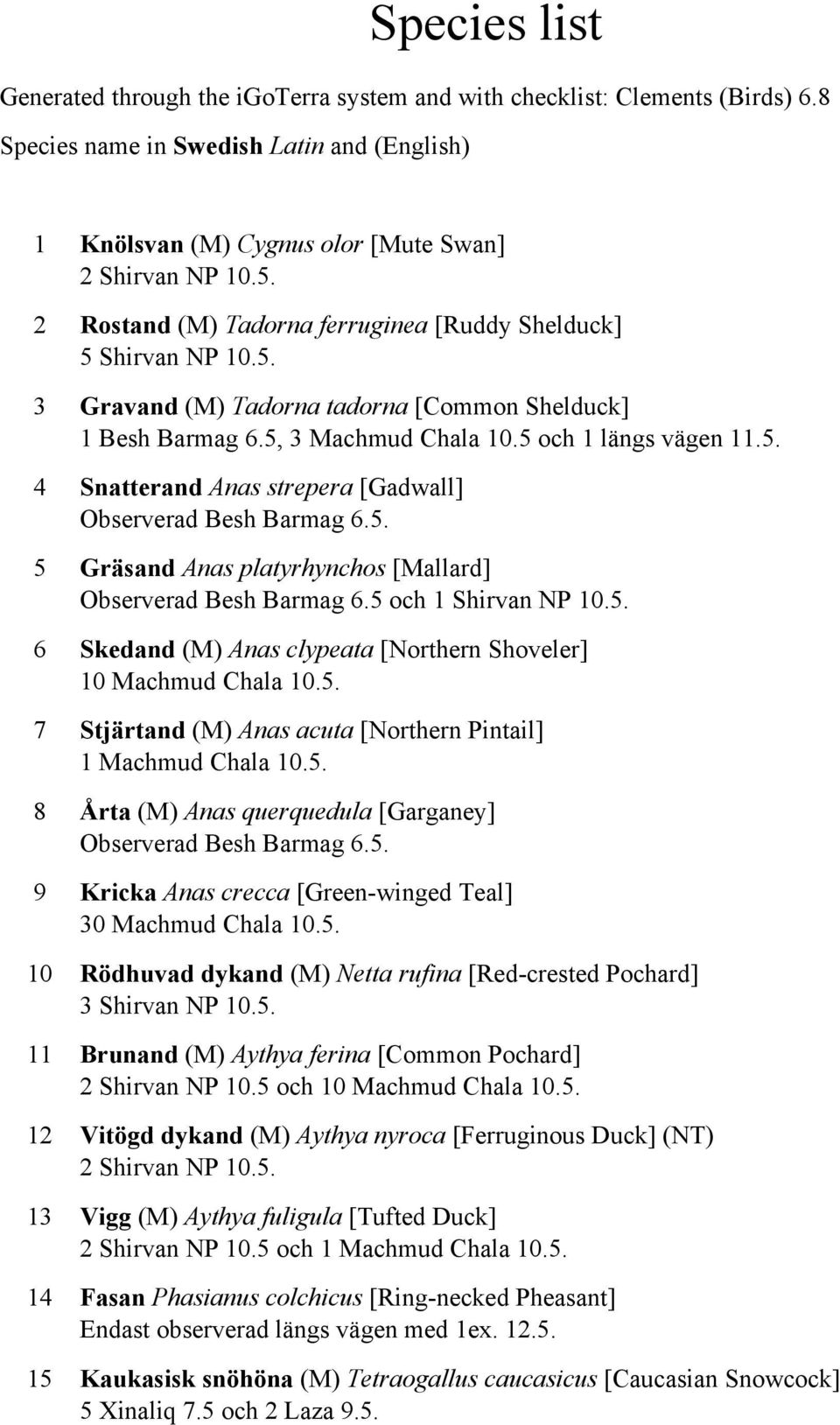 Species list

Generated through the igoTerra system and with checklist: Clements (Birds) 6.8
Species name in Swedish Latin and (English)

1 Knölsvan (M) Cygnus olor [Mute Swan]
2 Shirvan NP 10.5.

2 Rostand (M) Tadorna ferruginea [Ruddy Shelduck]
5 Shirvan NP 10.5.

3 Gravand (M) Tadorna tadorna [Common Shelduck]
1 Besh Barmag 6.5, 3 Machmud Chala 10.5 och 1 längs vägen 11.5.

4 Snatterand Anas strepera [Gadwall]
Observerad Besh Barmag 6.5.

5 Gräsand Anas platyrhynchos [Mallard]
Observerad Besh Barmag 6.5 och 1 Shirvan NP 10.5.

6 Skedand (M) Anas clypeata [Northern Shoveler]
10 Machmud Chala 10.5.

7 Stjärtand (M) Anas acuta [Northern Pintail]
1 Machmud Chala 10.5.

8 Årta (M) Anas querquedula [Garganey]
Observerad Besh Barmag 6.5.

9 Kricka Anas crecca [Green-winged Teal]
30 Machmud Chala 10.5.

10 Rödhuvad dykand (M) Netta rufina [Red-crested Pochard]
3 Shirvan NP 10.5.

11 Brunand (M) Aythya ferina [Common Pochard]
2 Shirvan NP 10.5 och 10 Machmud Chala 10.5.

12 Vitögd dykand (M) Aythya nyroca [Ferruginous Duck] (NT)
2 Shirvan NP 10.5.

13 Vigg (M) Aythya fuligula [Tufted Duck]
2 Shirvan NP 10.5 och 1 Machmud Chala 10.5.

14 Fasan Phasianus colchicus [Ring-necked Pheasant]
Endast observerad längs vägen med 1ex. 12.5.

15 Kaukasisk snöhöna (M) Tetraogallus caucasicus [Caucasian Snowcock]
5 Xinaliq 7.5 och 2 Laza 9.5.